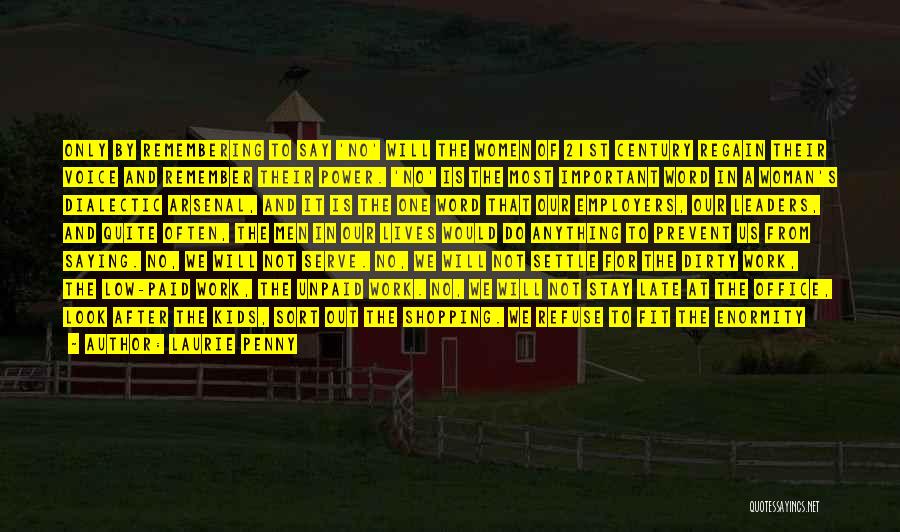 ONLY BY REMEMBERING TO SAY 'NO' WILL THE WOMEN OF 21ST CENTURY REGAIN THEIR VOICE AND REMEMBER THEIR POWER. 'NO' IS THE MOST IMPORTANT WORD IN A WOMAN'S DIALECTIC ARSENAL, AND IT IS THE ONE WORD THAT OUR EMPLOYERS, OUR LEADERS, AND QUITE OFTEN, THE MEN IN OUR LIVES WOULD DO ANYTHING TO PREVENT US FROM SAYING. NO, WE WILL NOT SERVE. NO, WE WILL NOT SETTLE FOR THE DIRTY WORK, THE LOW-PAID WORK, THE UNPAID WORK. NO, WE WILL NOT STAY LATE AT THE OFFICE, LOOK AFTER THE KIDS, SORT OUT THE SHOPPING. WE REFUSE TO FIT THE ENORMITY

- AUTHOR: LAURIE PENNY

QUOTESSAYINGS.NET